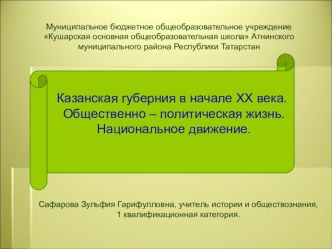 Муниципальное бюджетное общеобразовательное учреждение «Кушарская основная общеобразовательная школа» Атнинского муниципального района Республики Татарстан

Казанская губерния в начале XX века. Общественно – политическая жизнь. Национальное движение.

Сафарова Зульфия Гарифулловна, учитель истории и обществознания, 1 квалификационная категория.